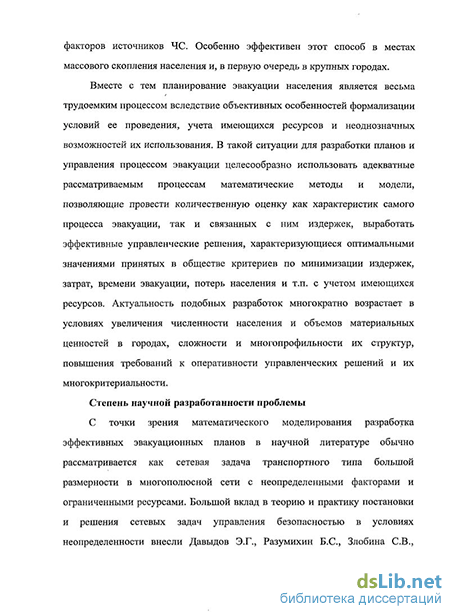 факторов источников ЧС. Особенно эффективен этот способ в местах массового скопления населения и, в первую очередь в крупных городах.

Вместе с тем планирование эвакуации населения является весьма трудоемким процессом вследствие объективных особенностей формализации условий ее проведения, учета имеющихся ресурсов и неоднозначных возможностей их использования. В такой ситуации для разработки планов и управления процессом эвакуации целесообразно использовать адекватные рассматриваемым процессам математические методы и модели, позволяющие провести количественную оценку как характеристик самого процесса эвакуации, так и связанных с ним издержек, выработать эффективные управленческие решения, характеризующиеся оптимальными значениями принятых в обществе критериев по минимизации издержек, затрат, времени эвакуации, потерь населения и т.п. с учетом имеющихся ресурсов. Актуальность подобных разработок многократно возрастает в условиях увеличения численности населения и объемов материальных ценностей в городах, сложности и многопрофильности их структур, повышения требований к оперативности управленческих решений и их многокритериальности.

Степень научной разработанности проблемы

С точки зрения математического моделирования разработка эффективных эвакуационных планов в научной литературе обычно рассматривается как сетевая задача транспортного типа большой размерности в многополюсной сети с неопределенными факторами и ограниченными ресурсами. Большой вклад в теорию и практику постановки и решения сетевых задач управления безопасностью в условиях неопределенности внесли Давыдов Э.Г., Разумихин Б.С., Злобина С.В.,

dsLib.net
библиотека диссертаций